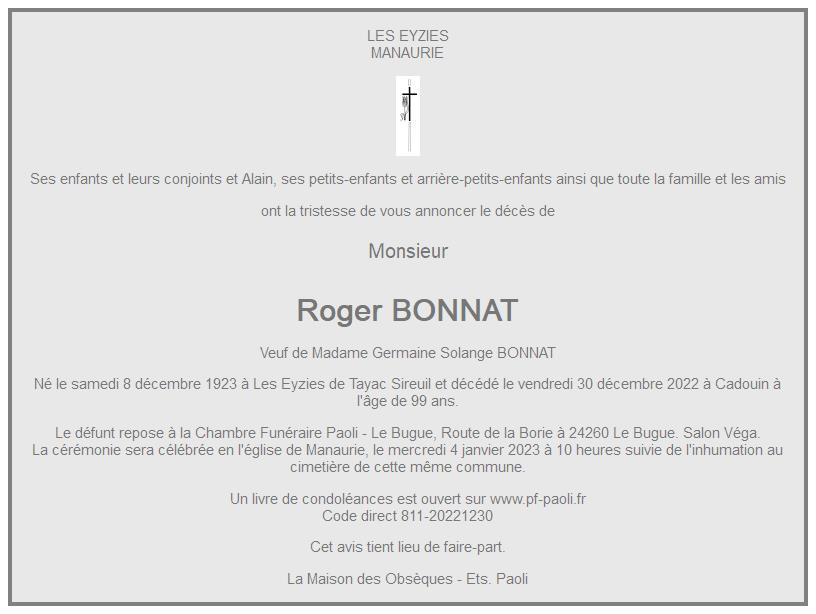 LES EYZIES
MANAURIE

Ses enfants et leurs conjoints et Alain, ses petits-enfants et arrière-petits-enfants ainsi que toute la famille et les amis

ont la tristesse de vous annoncer le décès de

Monsieur

Roger BONNAT

Veuf de Madame Germaine Solange BONNAT

Né le samedi 8 décembre 1923 à Les Eyzies de Tayac Sireuil et décédé le vendredi 30 décembre 2022 à Cadouin à l'âge de 99 ans.

Le défunt repose à la Chambre Funéraire Paoli - Le Bugue, Route de la Borie à 24260 Le Bugue. Salon Véga.
La cérémonie sera célébrée en l'église de Manaurie, le mercredi 4 janvier 2023 à 10 heures suivie de l'inhumation au cimetière de cette même commune.

Un livre de condoléances est ouvert sur www.pf-paoli.fr
Code direct 811-20221230

Cet avis tient lieu de faire-part.

La Maison des Obsèques - Ets. Paoli